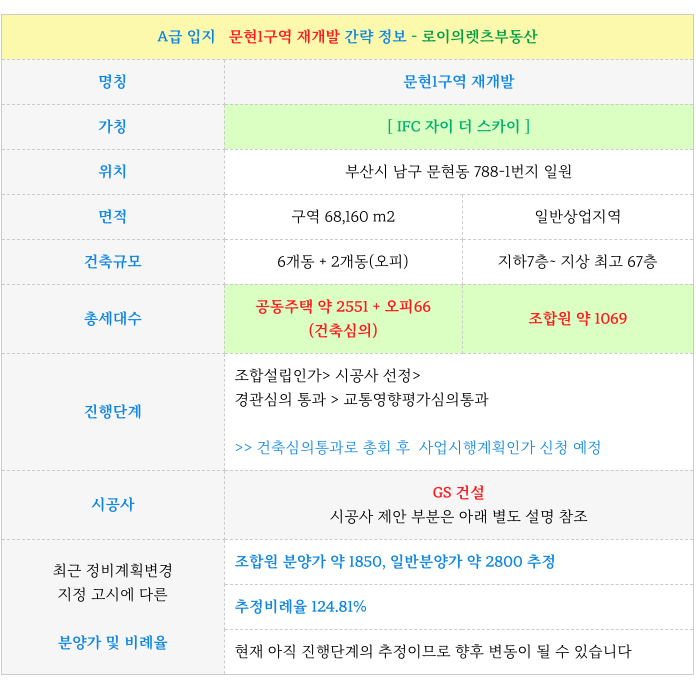 | A급 입지 문현1구역 재개발 간략 정보 - 로이의렛츠부동산 | | |
|---|---|---|
| 명칭 | 문현1구역 재개발 | |
| 가칭 | [ IFC 자이 더 스카이 ] | |
| 위치 | 부산시 남구 문현동 788-1번지 일원 | |
| 면적 | 구역 68,160 m2 | 일반상업지역 |
| 건축규모 | 6개동 + 2개동(오피) | 지하7층~ 지상 최고 67층 |
| 총세대수 | 공동주택 약 2551 + 오피66 (건축심의) | 조합원 약 1069 |
| 진행단계 | 조합설립인가> 시공사 선정> 경관심의 통과 > 교통영향평가심의통과 >> 건축심의통과로 총회 후 사업시행계획인가 신청 예정 | |
| 시공사 | GS 건설 시공사 제안 부분은 아래 별도 설명 참조 | |
| 최근 정비계획변경 지정 고시에 다른 분양가 및 비례율 | 조합원 분양가 약 1850, 일반분양가 약 2800 추정 | |
| | 추정비례율 124.81% | |
| | 현재 아직 진행단계의 추정이므로 향후 변동이 될 수 있습니다 | |